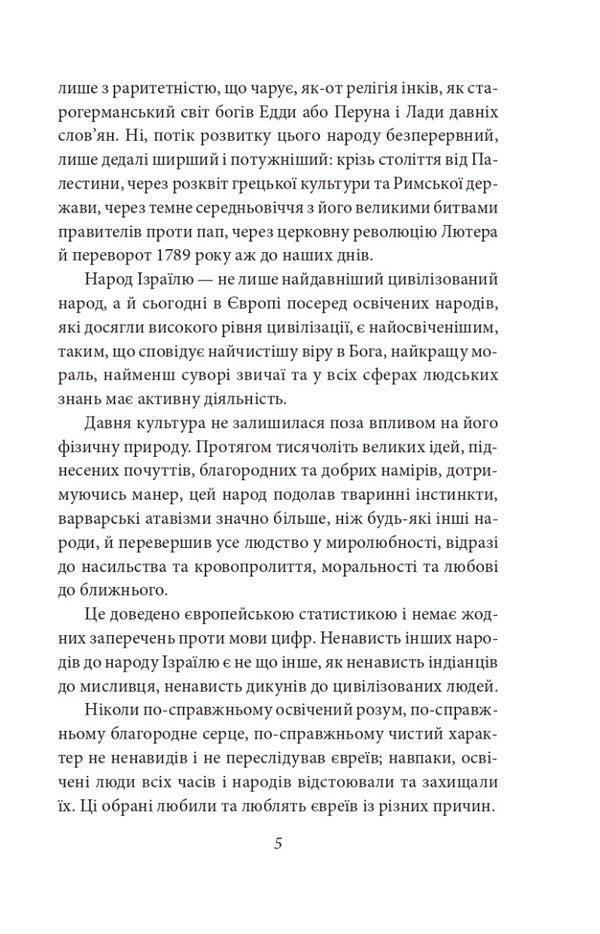 лише з раритетністю, що чарує, як-от релігія інків, як старогерманський світ богів Едди або Перуна і Лади давніх слов'ян. Ні, потік розвитку цього народу безперервний, лише дедалі ширший і потужніший: крізь століття від Палестини, через розквіт грецької культури та Римської держави, через темне середньовіччя з його великими битвами правителів проти пап, через церковну революцію Лютера й переворот 1789 року аж до наших днів.

Народ Ізраїлю — не лише найдавніший цивілізований народ, а й сьогодні в Європі посеред освічених народів, які досягли високого рівня цивілізації, є найосвіченішим, таким, що сповідує найчистішу віру в Бога, найкращу мораль, найменш суворі звичаї та у всіх сферах людських знань має активну діяльність.

Давня культура не залишилася поза впливом на його фізичну природу. Протягом тисячоліть великих ідей, піднесених почуттів, благородних та добрих намірів, дотримуючись манер, цей народ подолав тваринні інстинкти, варварські атавізми значно більше, ніж будь-які інші народи, й перевершив усе людство у миролюбності, відразі до насильства та кровопролиття, моральності та любові до ближнього.

Це доведено європейською статистикою і немає жодних заперечень проти мови цифр. Ненависть інших народів до народу Ізраїлю є не що інше, як ненависть індіанців до мисливця, ненависть дикунів до цивілізованих людей.

Ніколи по-справжньому освічений розум, по-справжньому благородне серце, по-справжньому чистий характер не ненавидів і не переслідував євреїв; навпаки, освічені люди всіх часів і народів відстоювали та захищали їх. Ці обрані любили та люблять євреїв із різних причин.

5